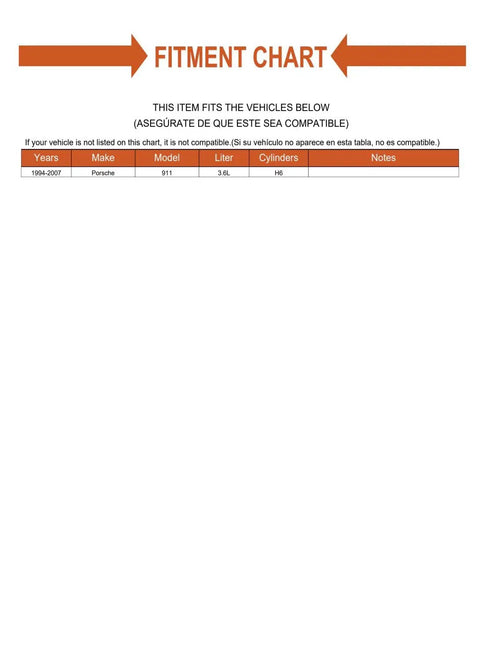 FITMENT CHART

THIS ITEM FITS THE VEHICLES BELOW
(ASEGÚRATE DE QUE ESTE SEA COMPATIBLE)

If your vehicle is not listed on this chart, it is not compatible.(Si su vehículo no aparece en esta tabla, no es compatible.)

| Years | Make | Model | Liter | Cylinders | Notes |
|---|---|---|---|---|---|
| 1994-2007 | Porsche | 911 | 3.6L | H6 | |